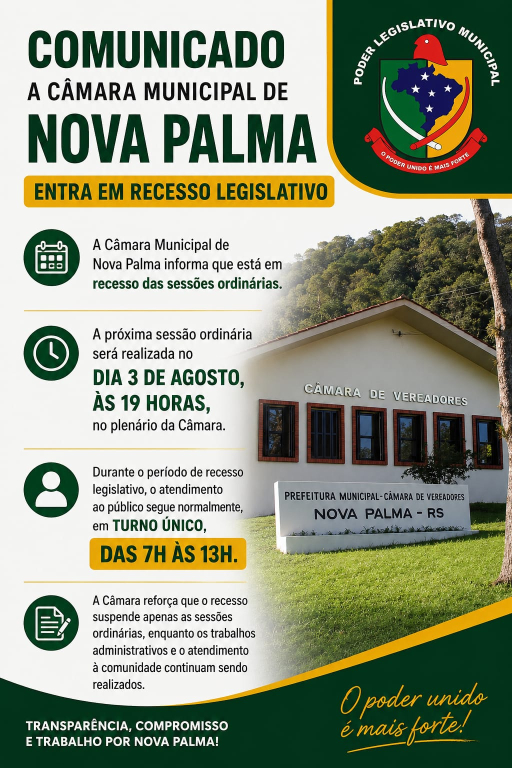 COMUNICADO
A CÂMARA MUNICIPAL DE
NOVA PALMA

ENTRA EM RECESSO LEGISLATIVO

PODER LEGISLATIVO MUNICIPAL
O PODER UNIDO É MAIS FORTE

A Câmara Municipal de Nova Palma informa que está em recesso das sessões ordinárias.

A próxima sessão ordinária será realizada no DIA 3 DE AGOSTO, ÀS 19 HORAS, no plenário da Câmara.

Durante o período de recesso legislativo, o atendimento ao público segue normalmente, em TURNO ÚNICO, DAS 7H ÀS 13H.

A Câmara reforça que o recesso suspende apenas as sessões ordinárias, enquanto os trabalhos administrativos e o atendimento à comunidade continuam sendo realizados.

CÂMARA DE VEREADORES

PREFEITURA MUNICIPAL-CÂMARA DE VEREADORES
NOVA PALMA - RS

TRANSPARÊNCIA, COMPROMISSO
E TRABALHO POR NOVA PALMA!

O poder unido
é mais forte!